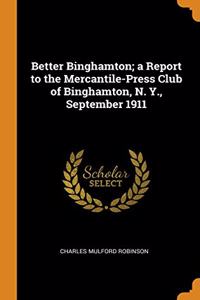 Better Binghamton; a Report to the Mercantile-Press Club of Binghamton, N. Y., September 1911

Scholar SELECT

CHARLES MULFORD ROBINSON